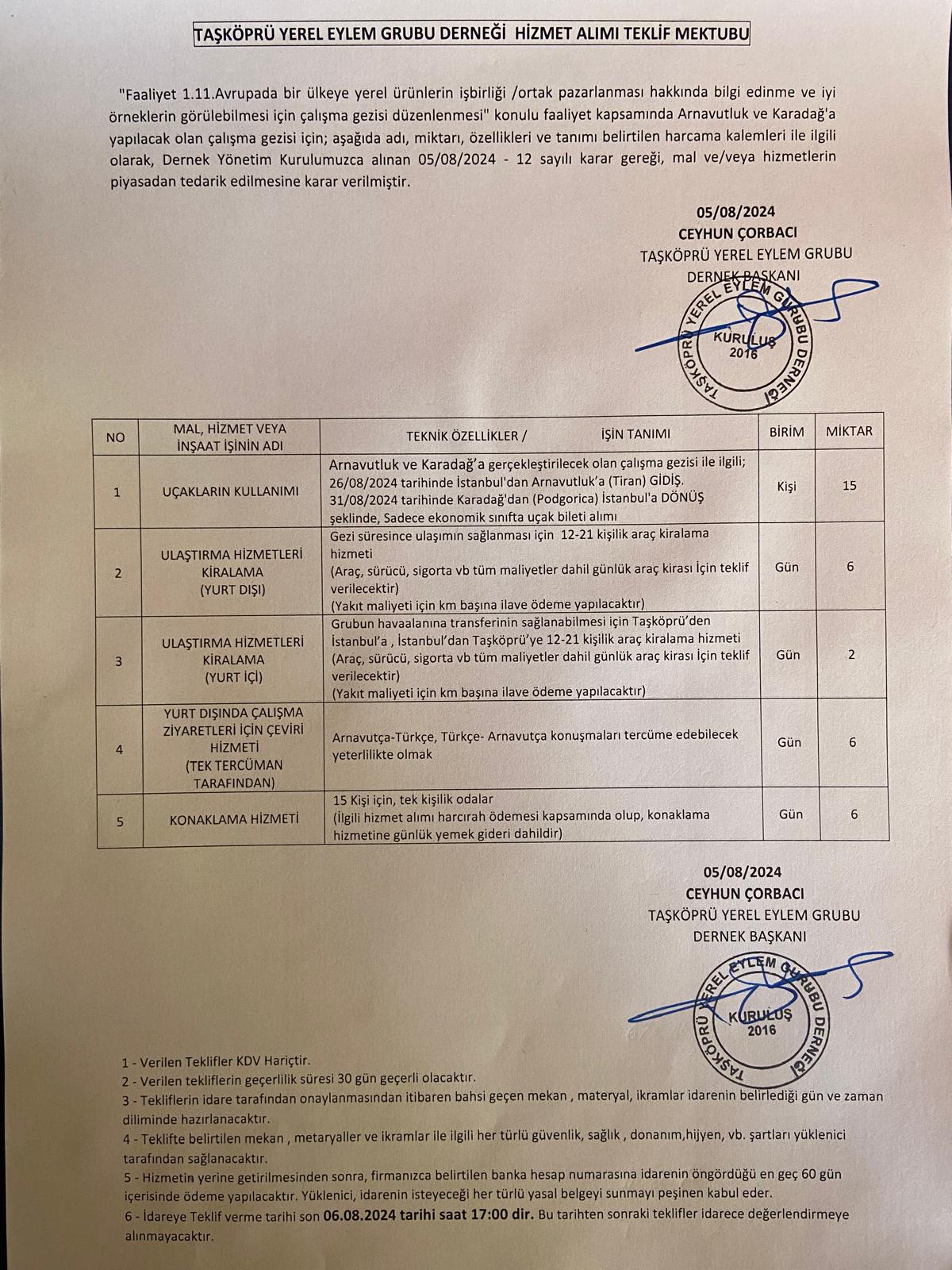 TAŞKÖPRÜ YEREL EYLEM GRUBU DERNEĞİ HİZMET ALIMI TEKLİF MEKTUBU

"Faaliyet 1.11.Avrupada bir ülkeye yerel ürünlerin işbirliği /ortak pazarlanması hakkında bilgi edinme ve iyi örneklerin görülebilmesi için çalışma gezisi düzenlenmesi" konulu faaliyet kapsamında Arnavutluk ve Karadağ'a yapılacak olan çalışma gezisi için; aşağıda adı, miktarı, özellikleri ve tanımı belirtilen harcama kalemleri ile ilgili olarak, Dernek Yönetim Kurulumuzca alınan 05/08/2024 - 12 sayılı karar gereği, mal ve/veya hizmetlerin piyasadan tedarik edilmesine karar verilmiştir.

05/08/2024
CEYHUN ÇORBACI
TAŞKÖPRÜ YEREL EYLEM GRUBU
DERNEK BAŞKANI

TAŞKÖPRÜ YEREL EYLEM GURUBU DERNEĞİ
KURULUŞ
2016

| NO | MAL, HİZMET VEYA İNŞAAT İŞİNİN ADI | TEKNİK ÖZELLİKLER / İŞİN TANIMI | BİRİM | MİKTAR |
|---|---|---|---|---|
| 1 | UÇAKLARIN KULLANIMI | Arnavutluk ve Karadağ'a gerçekleştirilecek olan çalışma gezisi ile ilgili; 26/08/2024 tarihinde İstanbul'dan Arnavutluk'a (Tiran) GİDİŞ. 31/08/2024 tarihinde Karadağ'dan (Podgorica) İstanbul'a DÖNÜŞ şeklinde, Sadece ekonomik sınıfta uçak bileti alımı | Kişi | 15 |
| 2 | ULAŞTIRMA HİZMETLERİ KİRALAMA (YURT DIŞI) | Gezi süresince ulaşımın sağlanması için 12-21 kişilik araç kiralama hizmeti (Araç, sürücü, sigorta vb tüm maliyetler dahil günlük araç kirası İçin teklif verilecektir) (Yakıt maliyeti için km başına ilave ödeme yapılacaktır) | Gün | 6 |
| 3 | ULAŞTIRMA HİZMETLERİ KİRALAMA (YURT İÇİ) | Grubun havaalanına transferinin sağlanabilmesi için Taşköprü'den İstanbul'a , İstanbul'dan Taşköprü'ye 12-21 kişilik araç kiralama hizmeti (Araç, sürücü, sigorta vb tüm maliyetler dahil günlük araç kirası İçin teklif verilecektir) (Yakıt maliyeti için km başına ilave ödeme yapılacaktır) | Gün | 2 |
| 4 | YURT DIŞINDA ÇALIŞMA ZİYARETLERİ İÇİN ÇEVİRİ HİZMETİ (TEK TERCÜMAN TARAFINDAN) | Arnavutça-Türkçe, Türkçe- Arnavutça konuşmaları tercüme edebilecek yeterlilikte olmak | Gün | 6 |
| 5 | KONAKLAMA HİZMETİ | 15 Kişi için, tek kişilik odalar (İlgili hizmet alımı harcırah ödemesi kapsamında olup, konaklama hizmetine günlük yemek gideri dahildir) | Gün | 6 |

05/08/2024
CEYHUN ÇORBACI
TAŞKÖPRÜ YEREL EYLEM GRUBU
DERNEK BAŞKANI

TAŞKÖPRÜ YEREL EYLEM GURUBU DERNEĞİ
KURULUŞ
2016

1 - Verilen Teklifler KDV Hariçtir.
2 - Verilen tekliflerin geçerlilik süresi 30 gün geçerli olacaktır.
3 - Tekliflerin idare tarafından onaylanmasından itibaren bahsi geçen mekan , materyal, ikramlar idarenin belirlediği gün ve zaman diliminde hazırlanacaktır.
4 - Teklifte belirtilen mekan , metaryaller ve ikramlar ile ilgili her türlü güvenlik, sağlık , donanım,hijyen, vb. şartları yüklenici tarafından sağlanacaktır.
5 - Hizmetin yerine getirilmesinden sonra, firmanızca belirtilen banka hesap numarasına idarenin öngördüğü en geç 60 gün içerisinde ödeme yapılacaktır. Yüklenici, idarenin isteyeceği her türlü yasal belgeyi sunmayı peşinen kabul eder.
6 - İdareye Teklif verme tarihi son 06.08.2024 tarihi saat 17:00 dir. Bu tarihten sonraki teklifler idarece değerlendirmeye alınmayacaktır.